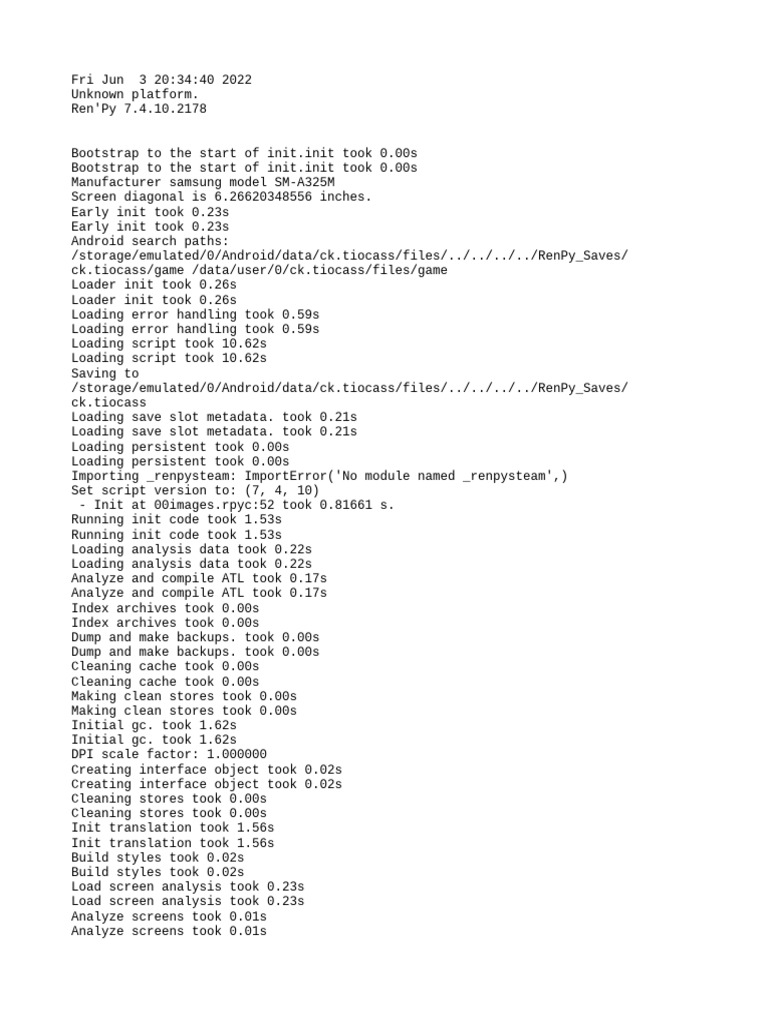 Fri Jun  3 20:34:40 2022
Unknown platform.
Ren'Py 7.4.10.2178

Bootstrap to the start of init.init took 0.00s
Bootstrap to the start of init.init took 0.00s
Manufacturer samsung model SM-A325M
Screen diagonal is 6.26620348556 inches.
Early init took 0.23s
Early init took 0.23s
Android search paths:
/storage/emulated/0/Android/data/ck.tiocass/files/../../../../RenPy_Saves/ck.tiocass/game /data/user/0/ck.tiocass/files/game
Loader init took 0.26s
Loader init took 0.26s
Loading error handling took 0.59s
Loading error handling took 0.59s
Loading script took 10.62s
Loading script took 10.62s
Saving to
/storage/emulated/0/Android/data/ck.tiocass/files/../../../../RenPy_Saves/ck.tiocass
Loading save slot metadata. took 0.21s
Loading save slot metadata. took 0.21s
Loading persistent took 0.00s
Loading persistent took 0.00s
Importing _renpysteam: ImportError('No module named _renpysteam',)
Set script version to: (7, 4, 10)
 - Init at 00images.rpyc:52 took 0.81661 s.
Running init code took 1.53s
Running init code took 1.53s
Loading analysis data took 0.22s
Loading analysis data took 0.22s
Analyze and compile ATL took 0.17s
Analyze and compile ATL took 0.17s
Index archives took 0.00s
Index archives took 0.00s
Dump and make backups. took 0.00s
Dump and make backups. took 0.00s
Cleaning cache took 0.00s
Cleaning cache took 0.00s
Making clean stores took 0.00s
Making clean stores took 0.00s
Initial gc. took 1.62s
Initial gc. took 1.62s
DPI scale factor: 1.000000
Creating interface object took 0.02s
Creating interface object took 0.02s
Cleaning stores took 0.00s
Cleaning stores took 0.00s
Init translation took 1.56s
Init translation took 1.56s
Build styles took 0.02s
Build styles took 0.02s
Load screen analysis took 0.23s
Load screen analysis took 0.23s
Analyze screens took 0.01s
Analyze screens took 0.01s